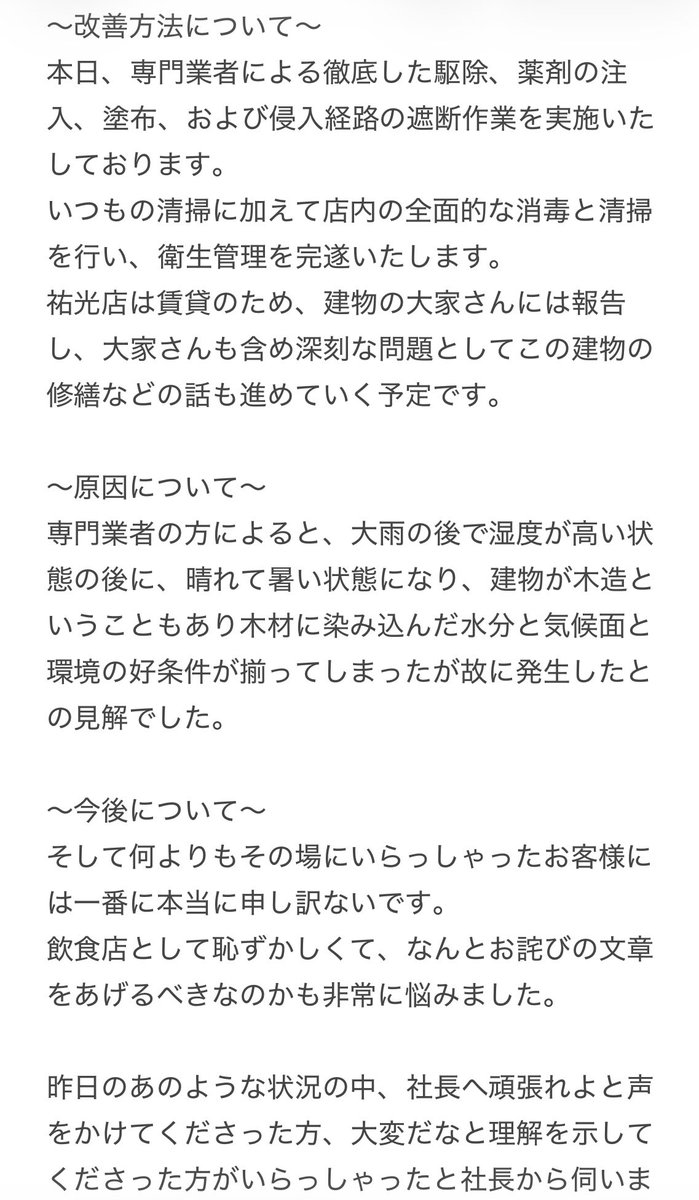 〜改善方法について〜
本日、専門業者による徹底した駆除、薬剤の注入、塗布、および侵入経路の遮断作業を実施いたしております。
いつもの清掃に加えて店内の全面的な消毒と清掃を行い、衛生管理を完遂いたします。
祐光店は賃貸のため、建物の大家さんには報告し、大家さんも含め深刻な問題としてこの建物の修繕などの話も進めていく予定です。

〜原因について〜
専門業者の方によると、大雨の後で湿度が高い状態の後に、晴れて暑い状態になり、建物が木造ということもあり木材に染み込んだ水分と気候面と環境の好条件が揃ってしまったが故に発生したとの見解でした。

〜今後について〜
そして何よりもその場にいらっしゃったお客様には一番に本当に申し訳ないです。
飲食店として恥ずかしくて、なんとお詫びの文章をあげるべきなのかも非常に悩みました。

昨日のあのような状況の中、社長へ頑張れよと声をかけてくださった方、大変だなと理解を示してくださった方がいらっしゃったと社長から伺いま